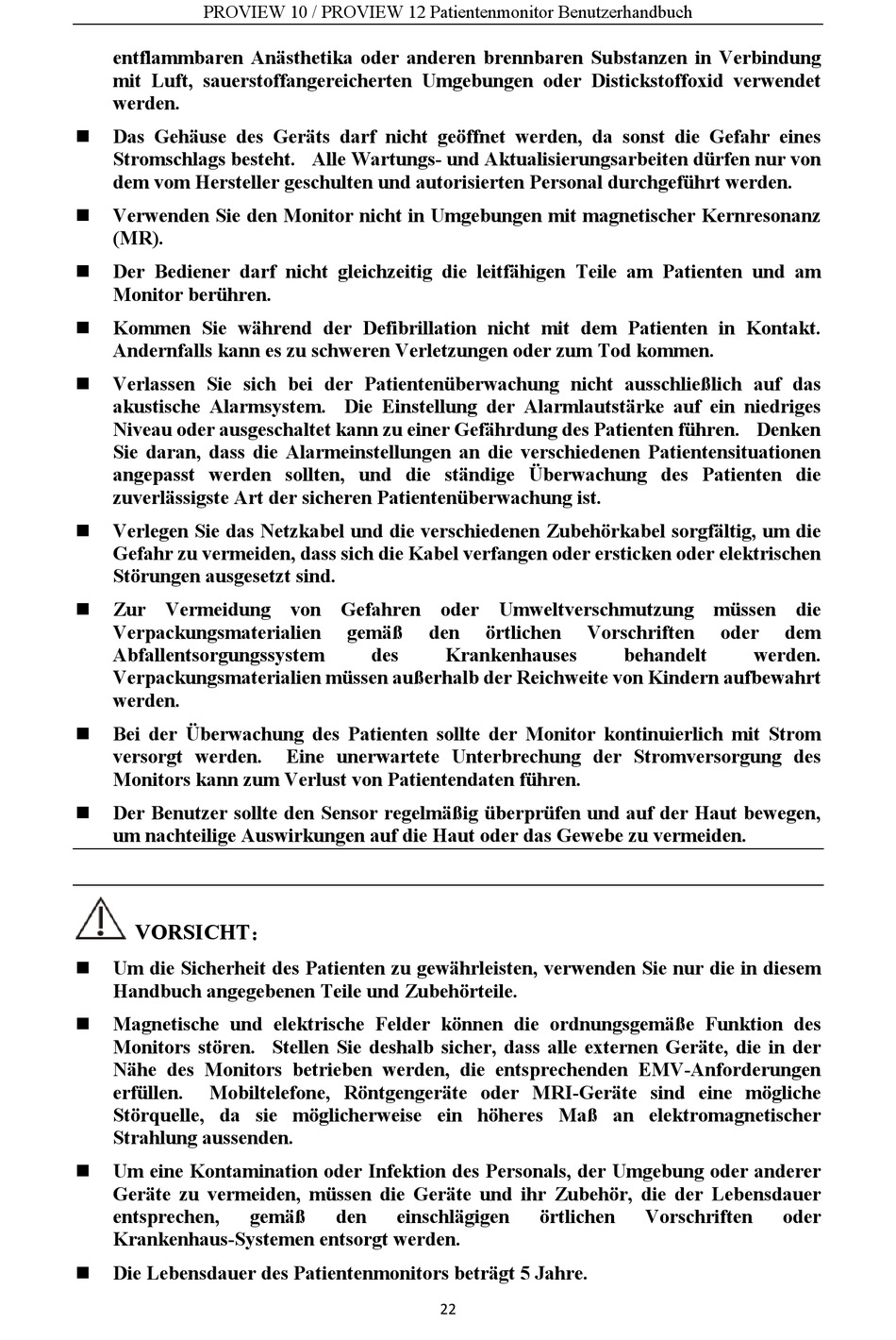 PROVIEW 10 / PROVIEW 12 Patientenmonitor Benutzerhandbuch

entflammbaren Anästhetika oder anderen brennbaren Substanzen in Verbindung mit Luft, sauerstoffangereicherten Umgebungen oder Distickstoffoxid verwendet werden.

■ Das Gehäuse des Geräts darf nicht geöffnet werden, da sonst die Gefahr eines Stromschlags besteht. Alle Wartungs- und Aktualisierungsarbeiten dürfen nur von dem vom Hersteller geschulten und autorisierten Personal durchgeführt werden.

■ Verwenden Sie den Monitor nicht in Umgebungen mit magnetischer Kernresonanz (MR).

■ Der Bediener darf nicht gleichzeitig die leitfähigen Teile am Patienten und am Monitor berühren.

■ Kommen Sie während der Defibrillation nicht mit dem Patienten in Kontakt. Andernfalls kann es zu schweren Verletzungen oder zum Tod kommen.

■ Verlassen Sie sich bei der Patientenüberwachung nicht ausschließlich auf das akustische Alarmsystem. Die Einstellung der Alarmlautstärke auf ein niedriges Niveau oder ausgeschaltet kann zu einer Gefährdung des Patienten führen. Denken Sie daran, dass die Alarmeinstellungen an die verschiedenen Patientensituationen angepasst werden sollten, und die ständige Überwachung des Patienten die zuverlässigste Art der sicheren Patientenüberwachung ist.

■ Verlegen Sie das Netzkabel und die verschiedenen Zubehörkabel sorgfältig, um die Gefahr zu vermeiden, dass sich die Kabel verfangen oder ersticken oder elektrischen Störungen ausgesetzt sind.

■ Zur Vermeidung von Gefahren oder Umweltverschmutzung müssen die Verpackungsmaterialien gemäß den örtlichen Vorschriften oder dem Abfallentsorgungssystem des Krankenhauses behandelt werden. Verpackungsmaterialien müssen außerhalb der Reichweite von Kindern aufbewahrt werden.

■ Bei der Überwachung des Patienten sollte der Monitor kontinuierlich mit Strom versorgt werden. Eine unerwartete Unterbrechung der Stromversorgung des Monitors kann zum Verlust von Patientendaten führen.

■ Der Benutzer sollte den Sensor regelmäßig überprüfen und auf der Haut bewegen, um nachteilige Auswirkungen auf die Haut oder das Gewebe zu vermeiden.

VORSICHT:

■ Um die Sicherheit des Patienten zu gewährleisten, verwenden Sie nur die in diesem Handbuch angegebenen Teile und Zubehörteile.

■ Magnetische und elektrische Felder können die ordnungsgemäße Funktion des Monitors stören. Stellen Sie deshalb sicher, dass alle externen Geräte, die in der Nähe des Monitors betrieben werden, die entsprechenden EMV-Anforderungen erfüllen. Mobiltelefone, Röntgengeräte oder MRI-Geräte sind eine mögliche Störquelle, da sie möglicherweise ein höheres Maß an elektromagnetischer Strahlung aussenden.

■ Um eine Kontamination oder Infektion des Personals, der Umgebung oder anderer Geräte zu vermeiden, müssen die Geräte und ihr Zubehör, die der Lebensdauer entsprechen, gemäß den einschlägigen örtlichen Vorschriften oder Krankenhaus-Systemen entsorgt werden.

■ Die Lebensdauer des Patientenmonitors beträgt 5 Jahre.

22